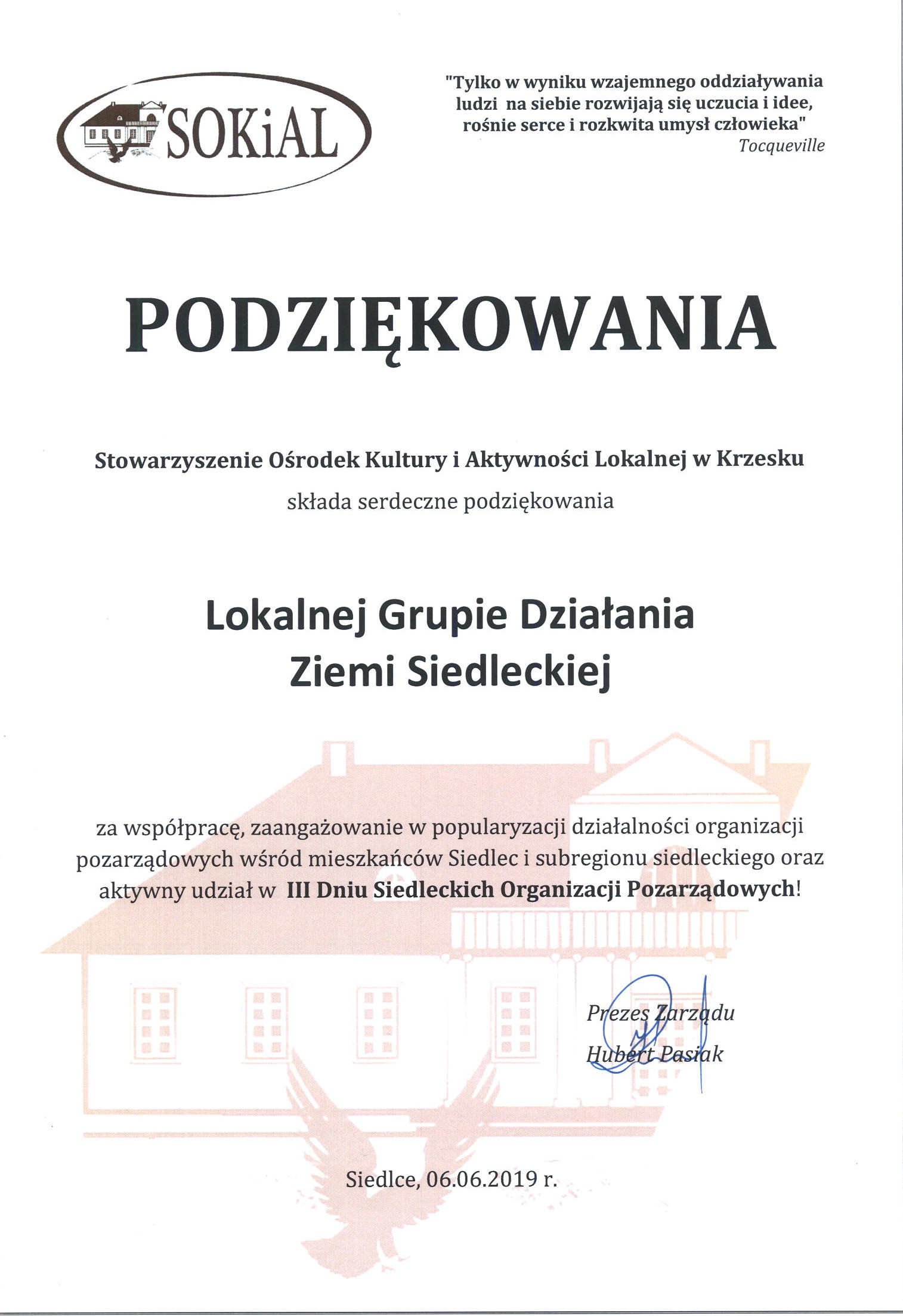 SOKiAL

"Tylko w wyniku wzajemnego oddziaływania ludzi na siebie rozwijają się uczucia i idee, rośnie serce i rozkwita umysł człowieka"
Tocqueville

PODZIĘKOWANIA

Stowarzyszenie Ośrodek Kultury i Aktywności Lokalnej w Krzesku
składa serdeczne podziękowania

Lokalnej Grupie Działania
Ziemi Siedleckiej

za współpracę, zaangażowanie w popularyzacji działalności organizacji pozarządowych wśród mieszkańców Siedlec i subregionu siedleckiego oraz aktywny udział w III Dniu Siedleckich Organizacji Pozarządowych!

Prezes Zarządu
Hubert Pasiak

Siedlce, 06.06.2019 r.